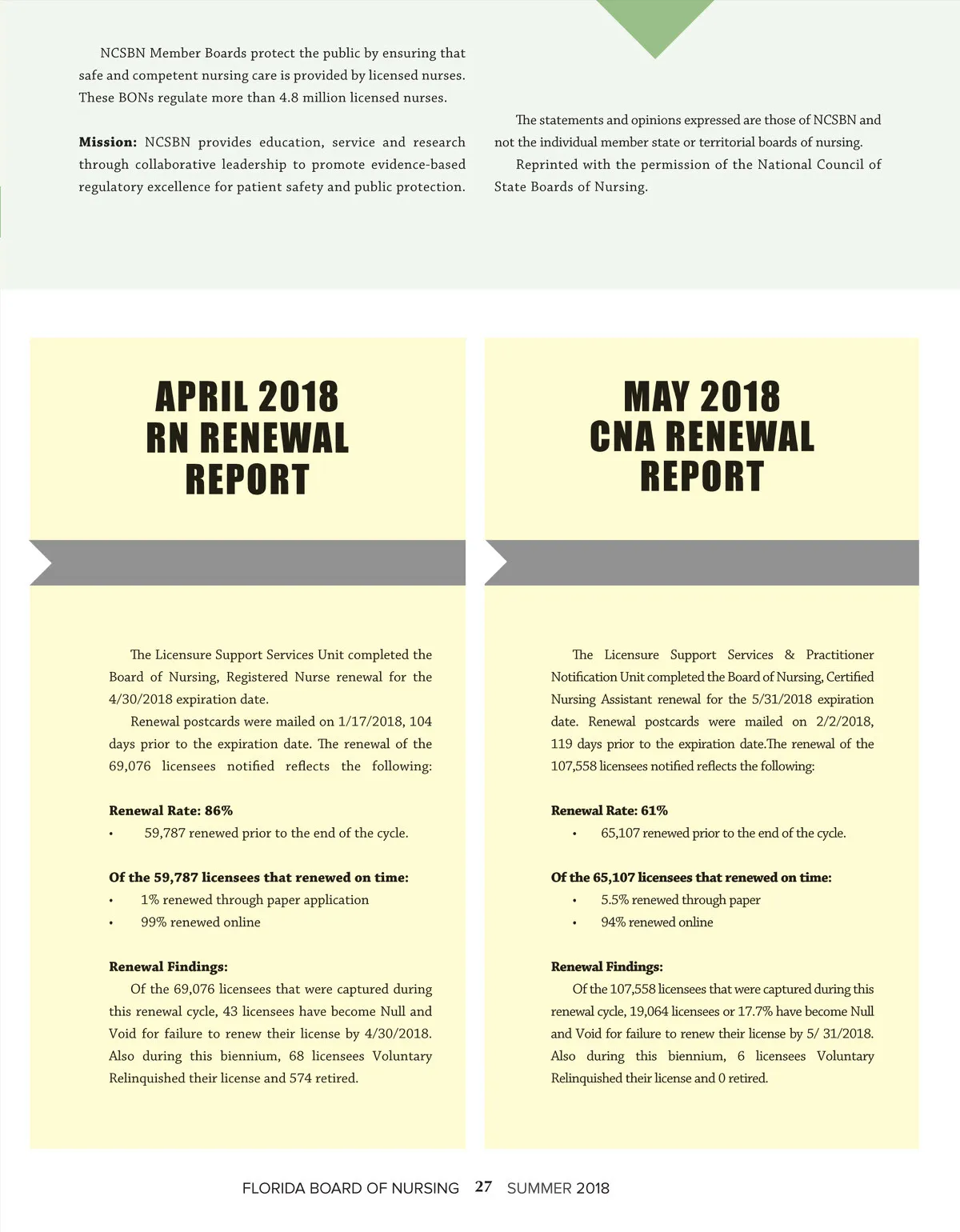 NCSBN Member Boards protect the public by ensuring that safe and competent nursing care is provided by licensed nurses. These BONs regulate more than 4.8 million licensed nurses.

**Mission:** NCSBN provides education, service and research through collaborative leadership to promote evidence-based regulatory excellence for patient safety and public protection.

The statements and opinions expressed are those of NCSBN and not the individual member state or territorial boards of nursing.

Reprinted with the permission of the National Council of State Boards of Nursing.

APRIL 2018 RN RENEWAL REPORT

The Licensure Support Services Unit completed the Board of Nursing, Registered Nurse renewal for the 4/30/2018 expiration date.

Renewal postcards were mailed on 1/17/2018, 104 days prior to the expiration date. The renewal of the 69,076 licensees notified reflects the following:

**Renewal Rate: 86%**
• 59,787 renewed prior to the end of the cycle.

**Of the 59,787 licensees that renewed on time:**
• 1% renewed through paper application
• 99% renewed online

**Renewal Findings:**
Of the 69,076 licensees that were captured during this renewal cycle, 43 licensees have become Null and Void for failure to renew their license by 4/30/2018. Also during this biennium, 68 licensees Voluntary Relinquished their license and 574 retired.

MAY 2018 CNA RENEWAL REPORT

The Licensure Support Services & Practitioner Notification Unit completed the Board of Nursing, Certified Nursing Assistant renewal for the 5/31/2018 expiration date. Renewal postcards were mailed on 2/2/2018, 119 days prior to the expiration date.The renewal of the 107,558 licensees notified reflects the following:

**Renewal Rate: 61%**
• 65,107 renewed prior to the end of the cycle.

**Of the 65,107 licensees that renewed on time:**
• 5.5% renewed through paper
• 94% renewed online

**Renewal Findings:**
Of the 107,558 licensees that were captured during this renewal cycle, 19,064 licensees or 17.7% have become Null and Void for failure to renew their license by 5/ 31/2018. Also during this biennium, 6 licensees Voluntary Relinquished their license and 0 retired.

FLORIDA BOARD OF NURSING 27 SUMMER 2018